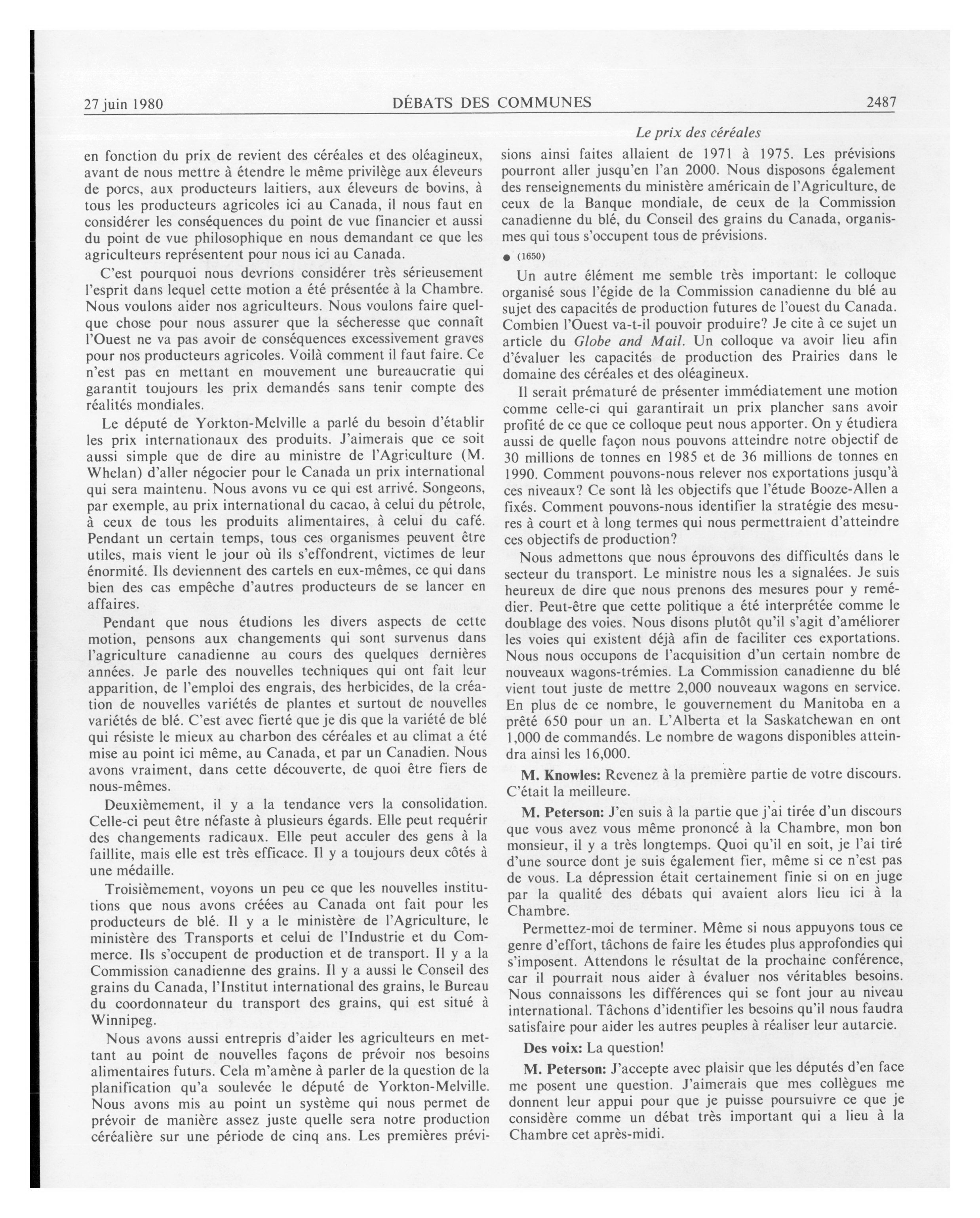 27 juin 1980 DÉBATS DES COMMUNES 2487

Le prix des céréales

en fonction du prix de revient des céréales et des oléagineux, avant de nous mettre à étendre le même privilège aux éleveurs de porcs, aux producteurs laitiers, aux éleveurs de bovins, à tous les producteurs agricoles ici au Canada, il nous faut en considérer les conséquences du point de vue financier et aussi du point de vue philosophique en nous demandant ce que les agriculteurs représentent pour nous ici au Canada.

C'est pourquoi nous devrions considérer très sérieusement l'esprit dans lequel cette motion a été présentée à la Chambre. Nous voulons aider nos agriculteurs. Nous voulons faire quelque chose pour nous assurer que la sécheresse que connaît l'Ouest ne va pas avoir de conséquences excessivement graves pour nos producteurs agricoles. Voilà comment il faut faire. Ce n'est pas en mettant en mouvement une bureaucratie qui garantit toujours les prix demandés sans tenir compte des réalités mondiales.

Le député de Yorkton-Melville a parlé du besoin d'établir les prix internationaux des produits. J'aimerais que ce soit aussi simple que de dire au ministre de l'Agriculture (M. Whelan) d'aller négocier pour le Canada un prix international qui sera maintenu. Nous avons vu ce qui est arrivé. Songeons, par exemple, au prix international du cacao, à celui du pétrole, à ceux de tous les produits alimentaires, à celui du café. Pendant un certain temps, tous ces organismes peuvent être utiles, mais vient le jour où ils s'effondrent, victimes de leur énormité. Ils deviennent des cartels en eux-mêmes, ce qui dans bien des cas empêche d'autres producteurs de se lancer en affaires.

Pendant que nous étudions les divers aspects de cette motion, pensons aux changements qui sont survenus dans l'agriculture canadienne au cours des quelques dernières années. Je parle des nouvelles techniques qui ont fait leur apparition, de l'emploi des engrais, des herbicides, de la création de nouvelles variétés de plantes et surtout de nouvelles variétés de blé. C'est avec fierté que je dis que la variété de blé qui résiste le mieux au charbon des céréales et au climat a été mise au point ici même, au Canada, et par un Canadien. Nous avons vraiment, dans cette découverte, de quoi être fiers de nous-mêmes.

Deuxièmement, il y a la tendance vers la consolidation. Celle-ci peut être néfaste à plusieurs égards. Elle peut requérir des changements radicaux. Elle peut acculer des gens à la faillite, mais elle est très efficace. Il y a toujours deux côtés à une médaille.

Troisièmement, voyons un peu ce que les nouvelles institutions que nous avons créées au Canada ont fait pour les producteurs de blé. Il y a le ministère de l'Agriculture, le ministère des Transports et celui de l'Industrie et du Commerce. Ils s'occupent de production et de transport. Il y a la Commission canadienne des grains. Il y a aussi le Conseil des grains du Canada, l'Institut international des grains, le Bureau du coordonnateur du transport des grains, qui est situé à Winnipeg.

Nous avons aussi entrepris d'aider les agriculteurs en mettant au point de nouvelles façons de prévoir nos besoins alimentaires futurs. Cela m'amène à parler de la question de la planification qu'a soulevée le député de Yorkton-Melville. Nous avons mis au point un système qui nous permet de prévoir de manière assez juste quelle sera notre production céréalière sur une période de cinq ans. Les premières prévisions ainsi faites allaient de 1971 à 1975. Les prévisions pourront aller jusqu'en l'an 2000. Nous disposons également des renseignements du ministère américain de l'Agriculture, de ceux de la Banque mondiale, de ceux de la Commission canadienne du blé, du Conseil des grains du Canada, organismes qui tous s'occupent tous de prévisions.

● (1650)

Un autre élément me semble très important: le colloque organisé sous l'égide de la Commission canadienne du blé au sujet des capacités de production futures de l'ouest du Canada. Combien l'Ouest va-t-il pouvoir produire? Je cite à ce sujet un article du Globe and Mail. Un colloque va avoir lieu afin d'évaluer les capacités de production des Prairies dans le domaine des céréales et des oléagineux.

Il serait prématuré de présenter immédiatement une motion comme celle-ci qui garantirait un prix plancher sans avoir profité de ce que ce colloque peut nous apporter. On y étudiera aussi de quelle façon nous pouvons atteindre notre objectif de 30 millions de tonnes en 1985 et de 36 millions de tonnes en 1990. Comment pouvons-nous relever nos exportations jusqu'à ces niveaux? Ce sont là les objectifs que l'étude Booze-Allen a fixés. Comment pouvons-nous identifier la stratégie des mesures à court et à long termes qui nous permettraient d'atteindre ces objectifs de production?

Nous admettons que nous éprouvons des difficultés dans le secteur du transport. Le ministre nous les a signalées. Je suis heureux de dire que nous prenons des mesures pour y remédier. Peut-être que cette politique a été interprétée comme le doublage des voies. Nous disons plutôt qu'il s'agit d'améliorer les voies qui existent déjà afin de faciliter ces exportations. Nous nous occupons de l'acquisition d'un certain nombre de nouveaux wagons-trémies. La Commission canadienne du blé vient tout juste de mettre 2,000 nouveaux wagons en service. En plus de ce nombre, le gouvernement du Manitoba en a prêté 650 pour un an. L'Alberta et la Saskatchewan en ont 1,000 de commandés. Le nombre de wagons disponibles atteindra ainsi les 16,000.

M. Knowles: Revenez à la première partie de votre discours. C'était la meilleure.

M. Peterson: J'en suis à la partie que j'ai tirée d'un discours que vous avez vous même prononcé à la Chambre, mon bon monsieur, il y a très longtemps. Quoi qu'il en soit, je l'ai tiré d'une source dont je suis également fier, même si ce n'est pas de vous. La dépression était certainement finie si on en juge par la qualité des débats qui avaient alors lieu ici à la Chambre.

Permettez-moi de terminer. Même si nous appuyons tous ce genre d'effort, tâchons de faire les études plus approfondies qui s'imposent. Attendons le résultat de la prochaine conférence, car il pourrait nous aider à évaluer nos véritables besoins. Nous connaissons les différences qui se font jour au niveau international. Tâchons d'identifier les besoins qu'il nous faudra satisfaire pour aider les autres peuples à réaliser leur autarcie.

Des voix: La question!

M. Peterson: J'accepte avec plaisir que les députés d'en face me posent une question. J'aimerais que mes collègues me donnent leur appui pour que je puisse poursuivre ce que je considère comme un débat très important qui a lieu à la Chambre cet après-midi.